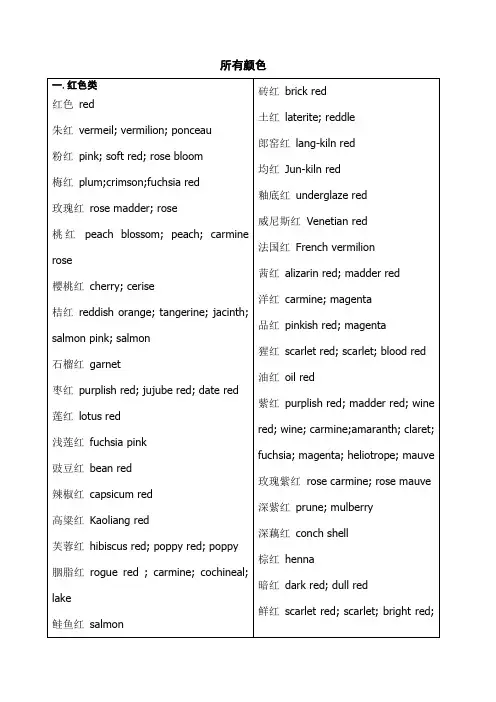 所有颜色

一. 红色类
红色 red
朱红 vermeil; vermilion; ponceau
粉红 pink; soft red; rose bloom
梅红 plum;crimson;fuchsia red
玫瑰红 rose madder; rose
桃红 peach blossom; peach; carmine rose
樱桃红 cherry; cerise
桔红 reddish orange; tangerine; jacinth; salmon pink; salmon
石榴红 garnet
枣红 purplish red; jujube red; date red
莲红 lotus red
浅莲红 fuchsia pink
豉豆红 bean red
辣椒红 capsicum red
高粱红 Kaoliang red
芙蓉红 hibiscus red; poppy red; poppy
胭脂红 rogue red ; carmine; cochineal; lake
鲑鱼红 salmon

砖红 brick red
土红 laterite; reddle
郎窑红 lang-kiln red
均红 Jun-kiln red
釉底红 underglaze red
威尼斯红 Venetian red
法国红 French vermilion
茜红 alizarin red; madder red
洋红 carmine; magenta
品红 pinkish red; magenta
猩红 scarlet red; scarlet; blood red
油红 oil red
紫红 purplish red; madder red; wine red; wine; carmine;amaranth; claret; fuchsia; magenta; heliotrope; mauve
玫瑰紫红 rose carmine; rose mauve
深紫红 prune; mulberry
深藕红 conch shell
棕红 henna
暗红 dark red; dull red
鲜红 scarlet red; scarlet; bright red;